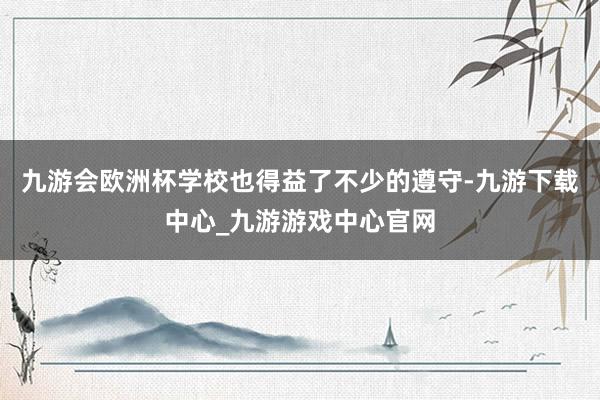 九游会欧洲杯学校也得益了不少的遵守-九游下载中心_九游游戏中心官网